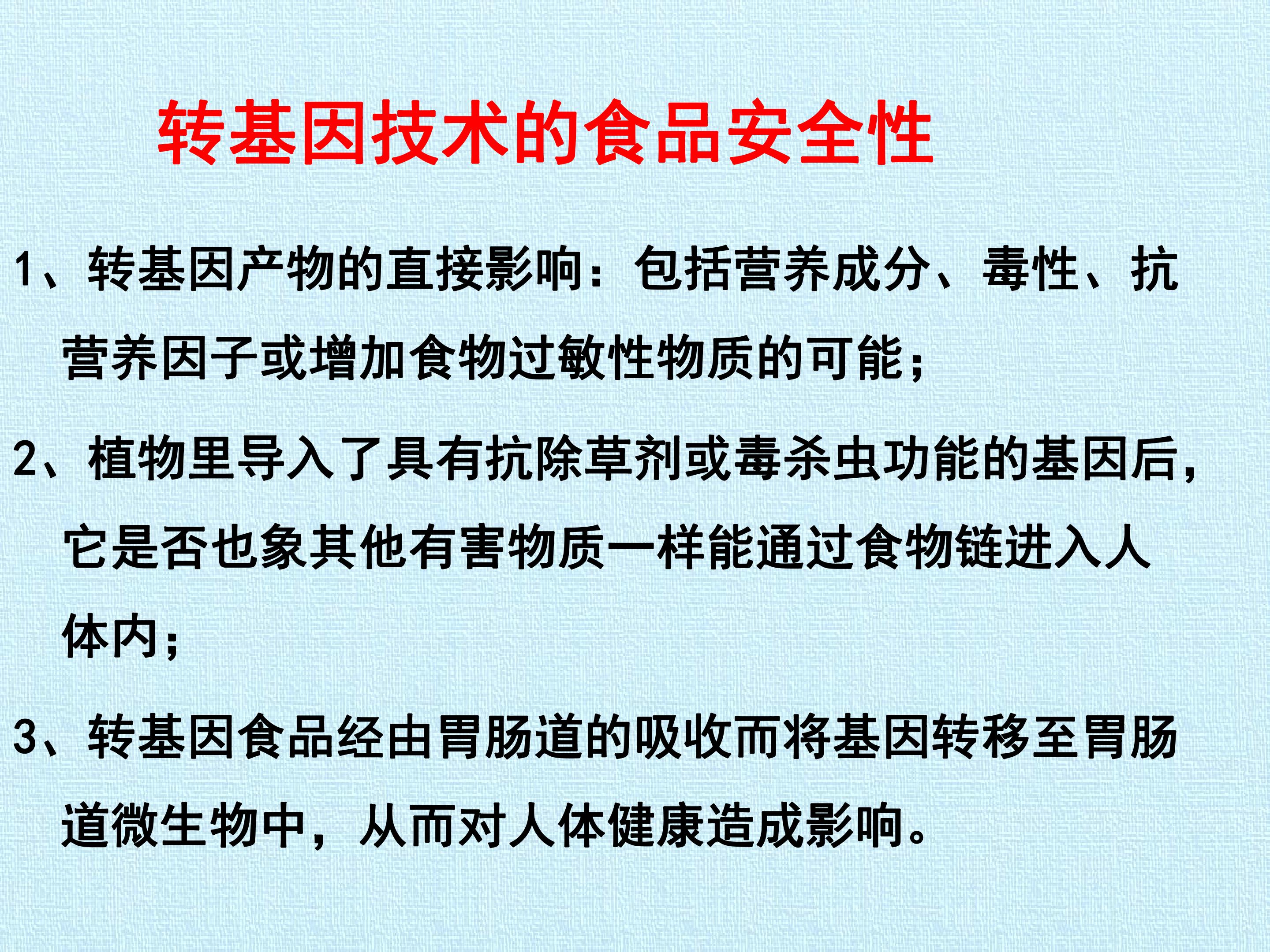 转基因技术的食品安全性

1、转基因产物的直接影响：包括营养成分、毒性、抗营养因子或增加食物过敏性物质的可能；

2、植物里导入了具有抗除草剂或毒杀虫功能的基因后，它是否也象其他有害物质一样能通过食物链进入人体内；

3、转基因食品经由胃肠道的吸收而将基因转移至胃肠道微生物中，从而对人体健康造成影响。